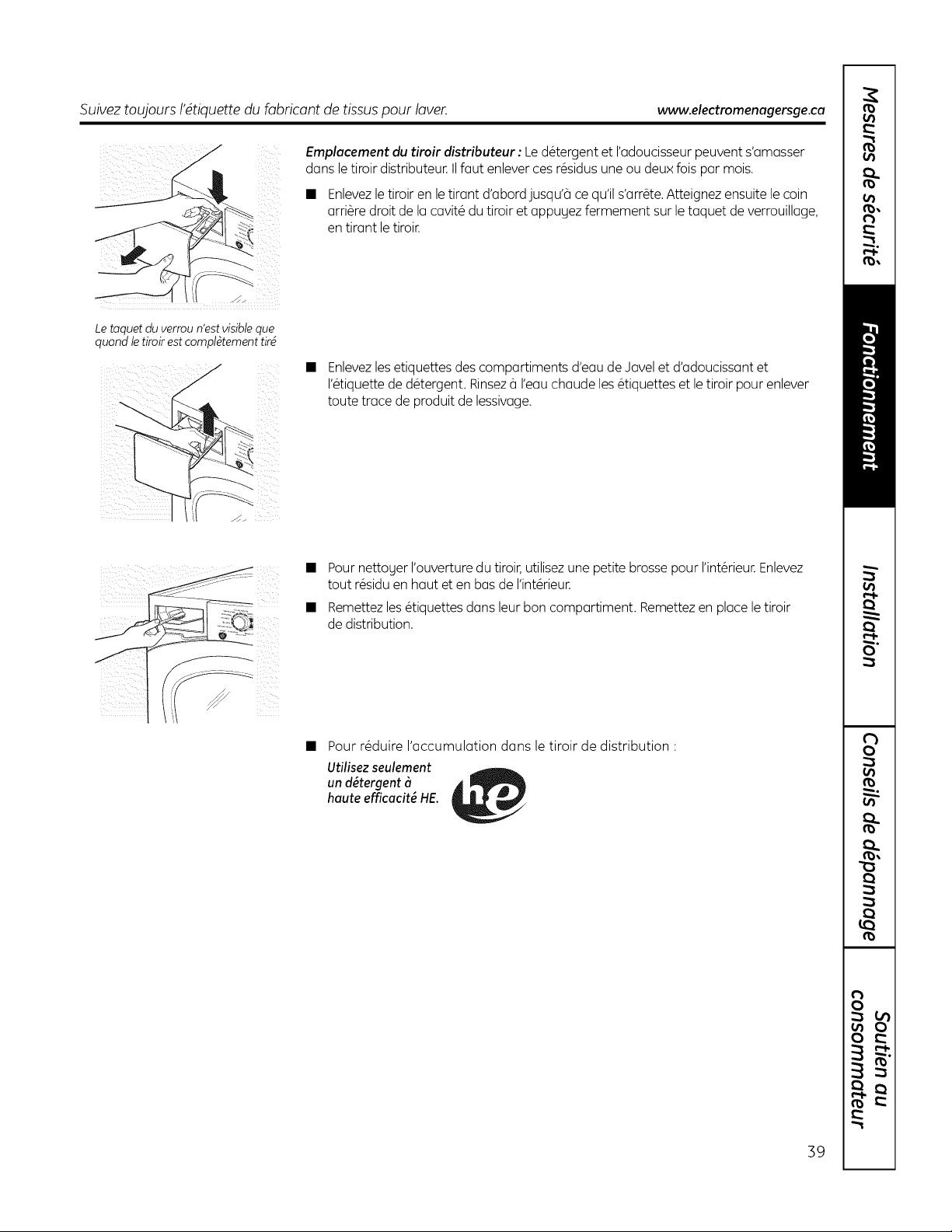 Suivez toujours l'étiquette du fabricant de tissus pour laver.

www.electromenagersge.ca

Le taquet du verrou n'est visible que quand le tiroir est complètement tiré

Emplacement du tiroir distributeur : Le détergent et l'adoucisseur peuvent s'amasser dans le tiroir distributeur. Il faut enlever ces résidus une ou deux fois par mois.

• Enlevez le tiroir en le tirant d'abord jusqu'à ce qu'il s'arrête. Atteignez ensuite le coin arrière droit de la cavité du tiroir et appuyez fermement sur le taquet de verrouillage, en tirant le tiroir.

• Enlevez les etiquettes des compartiments d'eau de Javel et d'adoucissant et l'étiquette de détergent. Rinsez à l'eau chaude les étiquettes et le tiroir pour enlever toute trace de produit de lessivage.

• Pour nettoyer l'ouverture du tiroir, utilisez une petite brosse pour l'intérieur. Enlevez tout résidu en haut et en bas de l'intérieur.

• Remettez les étiquettes dans leur bon compartiment. Remettez en place le tiroir de distribution.

• Pour réduire l'accumulation dans le tiroir de distribution :

Utilisez seulement un détergent à haute efficacité HE.

he

Mesures de sécurité

Fonctionnement

Installation

Conseils de dépannage

Soutien au consommateur

39